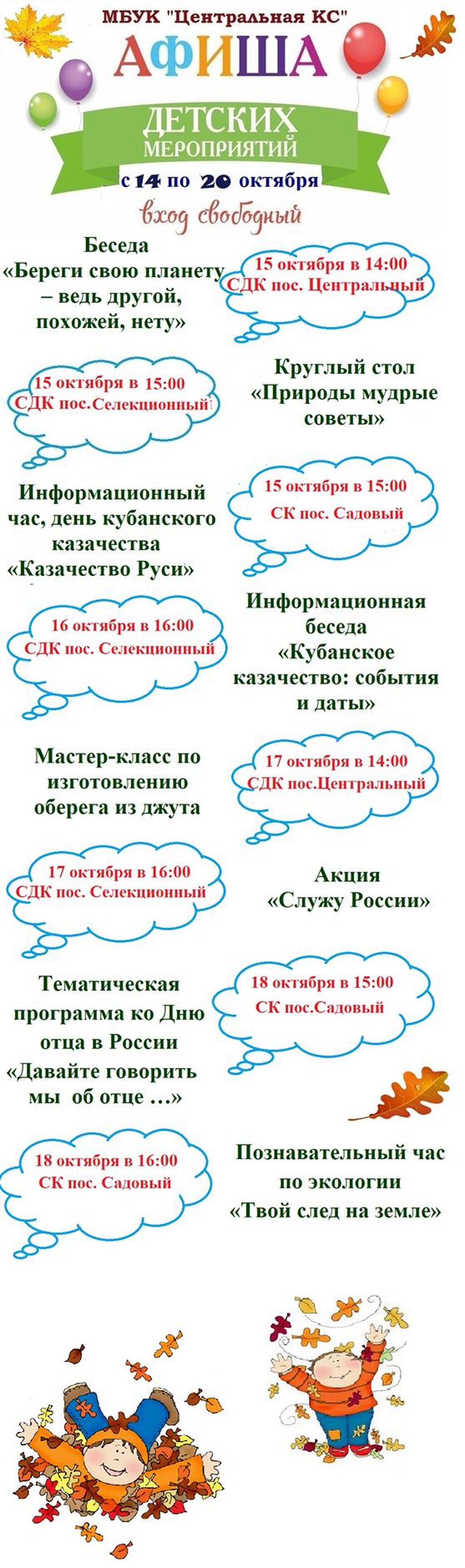 МБУК "Центральная КС"

АФИША

ДЕТСКИХ МЕРОПРИЯТИЙ

с 14 по 20 октября

вход свободный

Беседа «Береги свою планету – ведь другой, похожей, нету»

15 октября в 14:00
СДК пос. Центральный

15 октября в 15:00
СДК пос.Селекционный

Круглый стол «Природы мудрые советы»

Информационный час, день кубанского казачества «Казачество Руси»

15 октября в 15:00
СК пос. Садовый

16 октября в 16:00
СДК пос. Селекционный

Информационная беседа «Кубанское казачество: события и даты»

Мастер-класс по изготовлению оберега из джута

17 октября в 14:00
СДК пос.Центральный

17 октября в 16:00
СДК пос. Селекционный

Акция «Служу России»

Тематическая программа ко Дню отца в России «Давайте говорить мы об отце …»

18 октября в 15:00
СК пос.Садовый

18 октября в 16:00
СК пос. Садовый

Познавательный час по экологии «Твой след на земле»